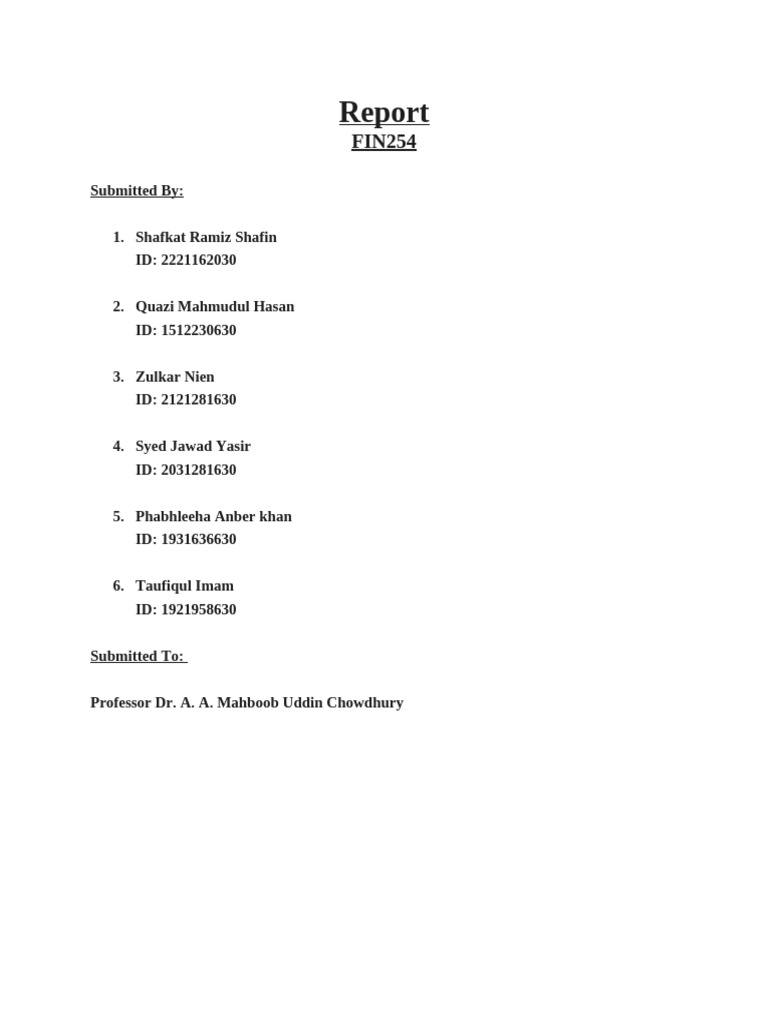 Report
FIN254

Submitted By:

1. Shafkat Ramiz Shafin
ID: 2221162030

2. Quazi Mahmudul Hasan
ID: 1512230630

3. Zulkar Nien
ID: 2121281630

4. Syed Jawad Yasir
ID: 2031281630

5. Phabhleeha Anber khan
ID: 1931636630

6. Taufiqul Imam
ID: 1921958630

Submitted To:

Professor Dr. A. A. Mahboob Uddin Chowdhury